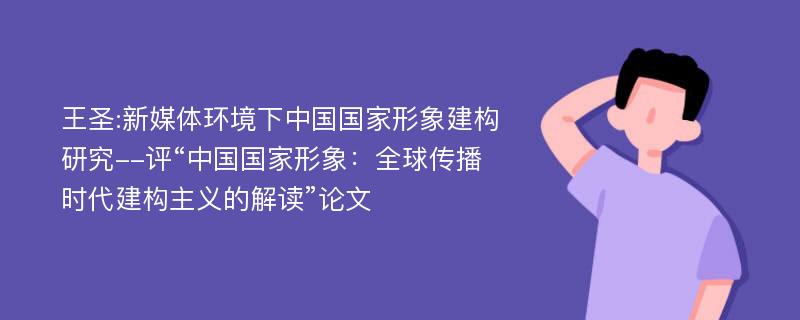 王圣:新媒体环境下中国国家形象建构研究--评“中国国家形象：全球传播时代建构主义的解读”论文